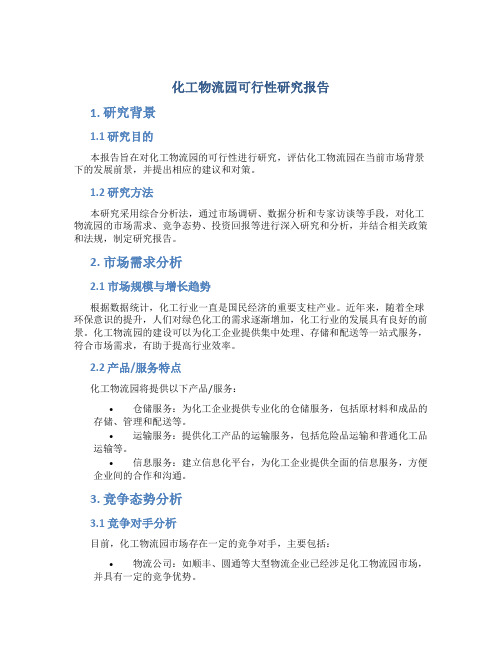 化工物流园可行性研究报告

1. 研究背景

1.1 研究目的

本报告旨在对化工物流园的可行性进行研究，评估化工物流园在当前市场背景下的发展前景，并提出相应的建议和对策。

1.2 研究方法

本研究采用综合分析法，通过市场调研、数据分析和专家访谈等手段，对化工物流园的市场需求、竞争态势、投资回报等进行深入研究和分析，并结合相关政策和法规，制定研究报告。

2. 市场需求分析

2.1 市场规模与增长趋势

根据数据统计，化工行业一直是国民经济的重要支柱产业。近年来，随着全球环保意识的提升，人们对绿色化工的需求逐渐增加，化工行业的发展具有良好的前景。化工物流园的建设可以为化工企业提供集中处理、存储和配送等一站式服务，符合市场需求，有助于提高行业效率。

2.2 产品/服务特点

化工物流园将提供以下产品/服务：

• 仓储服务：为化工企业提供专业化的仓储服务，包括原材料和成品的存储、管理和配送等。
• 运输服务：提供化工产品的运输服务，包括危险品运输和普通化工品运输等。
• 信息服务：建立信息化平台，为化工企业提供全面的信息服务，方便企业间的合作和沟通。

3. 竞争态势分析

3.1 竞争对手分析

目前，化工物流园市场存在一定的竞争对手，主要包括：

• 物流公司：如顺丰、圆通等大型物流企业已经涉足化工物流园市场，并具有一定的竞争优势。